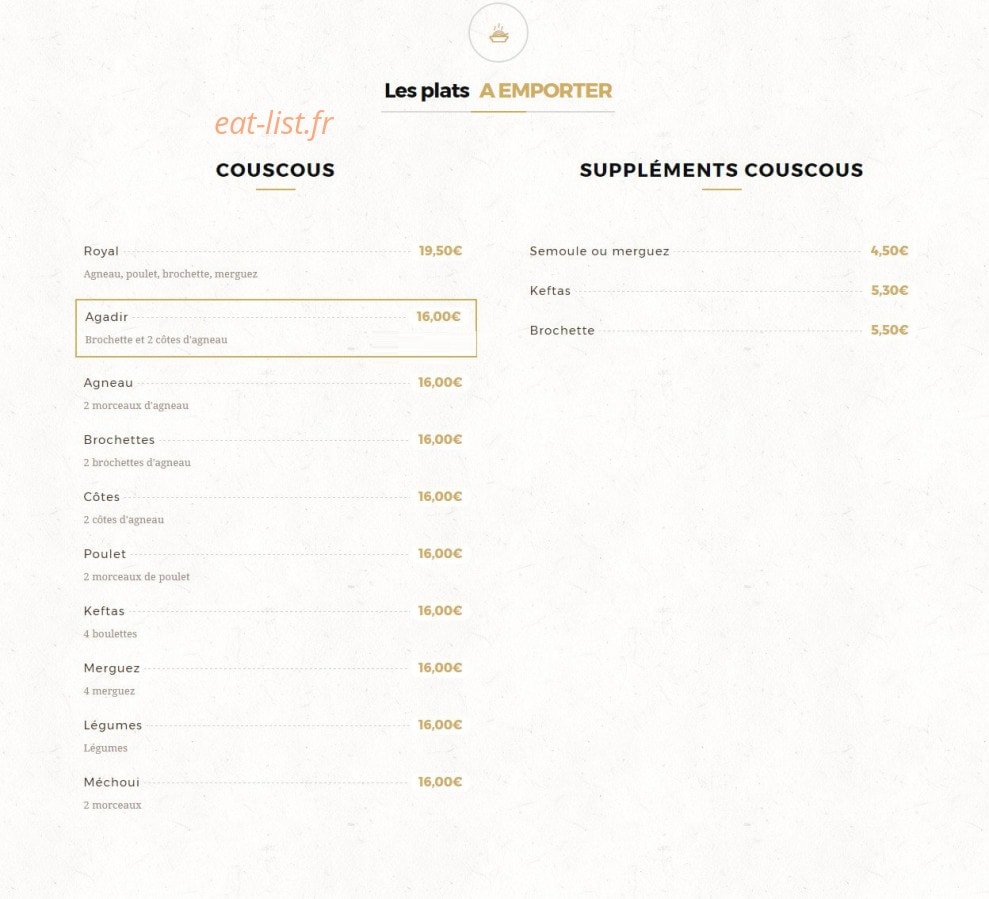 Les plats A EMPORTER

eat-list.fr

COUSCOUS

Royal 19,50€
Agneau, poulet, brochette, merguez

Agadir 16,00€
Brochette et 2 côtes d'agneau

Agneau 16,00€
2 morceaux d'agneau

Brochettes 16,00€
2 brochettes d'agneau

Côtes 16,00€
2 côtes d'agneau

Poulet 16,00€
2 morceaux de poulet

Keftas 16,00€
4 boulettes

Merguez 16,00€
4 merguez

Légumes 16,00€
Légumes

Méchoui 16,00€
2 morceaux

SUPPLÉMENTS COUSCOUS

Semoule ou merguez 4,50€

Keftas 5,30€

Brochette 5,50€